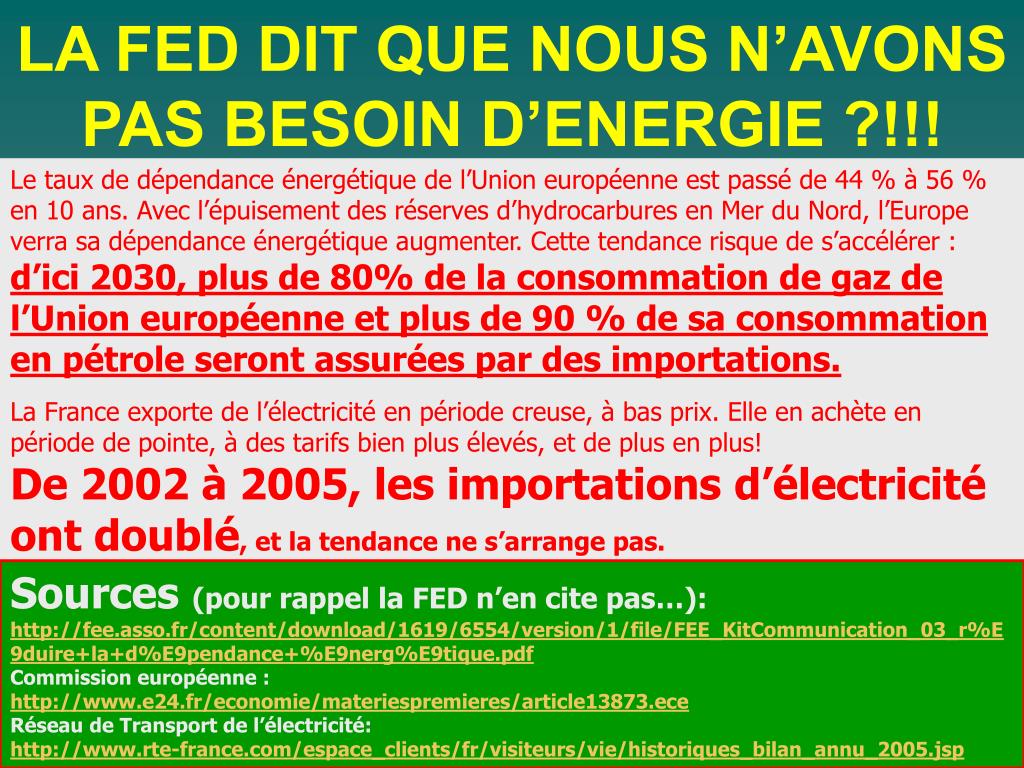 LA FED DIT QUE NOUS N'AVONS PAS BESOIN D'ENERGIE ?!!!

Le taux de dépendance énergétique de l'Union européenne est passé de 44 % à 56 % en 10 ans. Avec l'épuisement des réserves d'hydrocarbures en Mer du Nord, l'Europe verra sa dépendance énergétique augmenter. Cette tendance risque de s'accélérer : d'ici 2030, plus de 80% de la consommation de gaz de l'Union européenne et plus de 90 % de sa consommation en pétrole seront assurées par des importations.

La France exporte de l'électricité en période creuse, à bas prix. Elle en achète en période de pointe, à des tarifs bien plus élevés, et de plus en plus!

De 2002 à 2005, les importations d'électricité ont doublé, et la tendance ne s'arrange pas.

Sources (pour rappel la FED n'en cite pas…):
http://fee.asso.fr/content/download/1619/6554/version/1/file/FEE_KitCommunication_03_r%E9duire+la+d%E9pendance+%E9nerg%E9tique.pdf
Commission européenne :
http://www.e24.fr/economie/materiespremieres/article13873.ece
Réseau de Transport de l'électricité:
http://www.rte-france.com/espace_clients/fr/visiteurs/vie/historiques_bilan_annu_2005.jsp